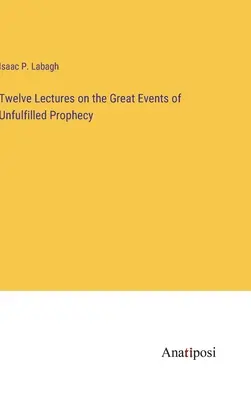 Isaac P. Labagh

Twelve Lectures on the Great Events of Unfulfilled Prophecy

Anatiposi